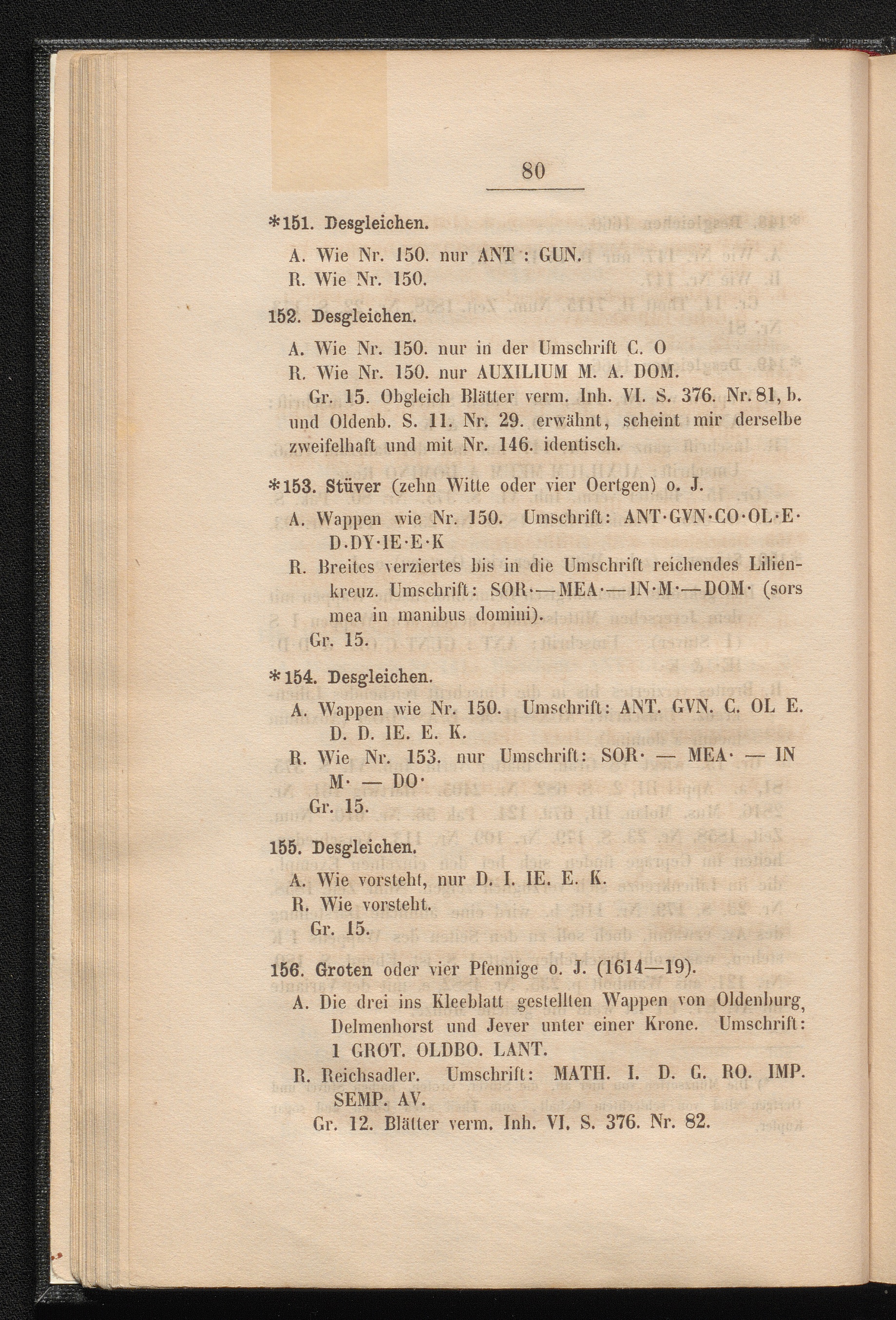 80

*151. Desgleichen.

A. Wie Nr. 150. nur ANT : GUN.
R. Wie Nr. 150.

152. Desgleichen.

A. Wie Nr. 150. nur in der Umschrift C. O
R. Wie Nr. 150. nur AUXILIUM M. A. DOM.
Gr. 15. Obgleich Blätter verm. Inh. VI. S. 376. Nr. 81, b. und Oldenb. S. 11. Nr. 29. erwähnt, scheint mir derselbe zweifelhaft und mit Nr. 146. identisch.

*153. Stüver (zehn Witte oder vier Oertgen) o. J.

A. Wappen wie Nr. 150. Umschrift: ANT·GVN·CO·OL·E·D·DY·IE·E·K
R. Breites verziertes bis in die Umschrift reichendes Lilienkreuz. Umschrift: SOR·—MEA·—IN·M·—DOM· (sors mea in manibus domini).
Gr. 15.

*154. Desgleichen.

A. Wappen wie Nr. 150. Umschrift: ANT. GVN. C. OL E. D. D. IE. E. K.
R. Wie Nr. 153. nur Umschrift: SOR· — MEA· — IN M· — DO·
Gr. 15.

155. Desgleichen.

A. Wie vorsteht, nur D. I. IE. E. K.
R. Wie vorsteht.
Gr. 15.

156. Groten oder vier Pfennige o. J. (1614—19).

A. Die drei ins Kleeblatt gestellten Wappen von Oldenburg, Delmenhorst und Jever unter einer Krone. Umschrift: 1 GROT. OLDBO. LANT.
R. Reichsadler. Umschrift: MATH. I. D. G. RO. IMP. SEMP. AV.
Gr. 12. Blätter verm. Inh. VI. S. 376. Nr. 82.